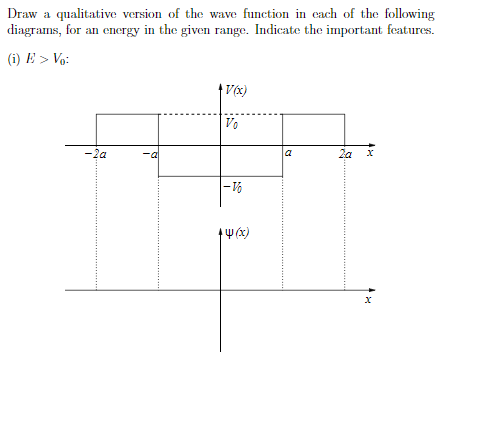 Draw a qualitative version of the wave function in each of the following diagrams, for an energy in the given range. Indicate the important features.

(i) $E > V_0$:

$V(x)$

$V_0$

$-2a$ $-a$ $a$ $2a$ $x$

$-V_0$

$\psi(x)$

$x$